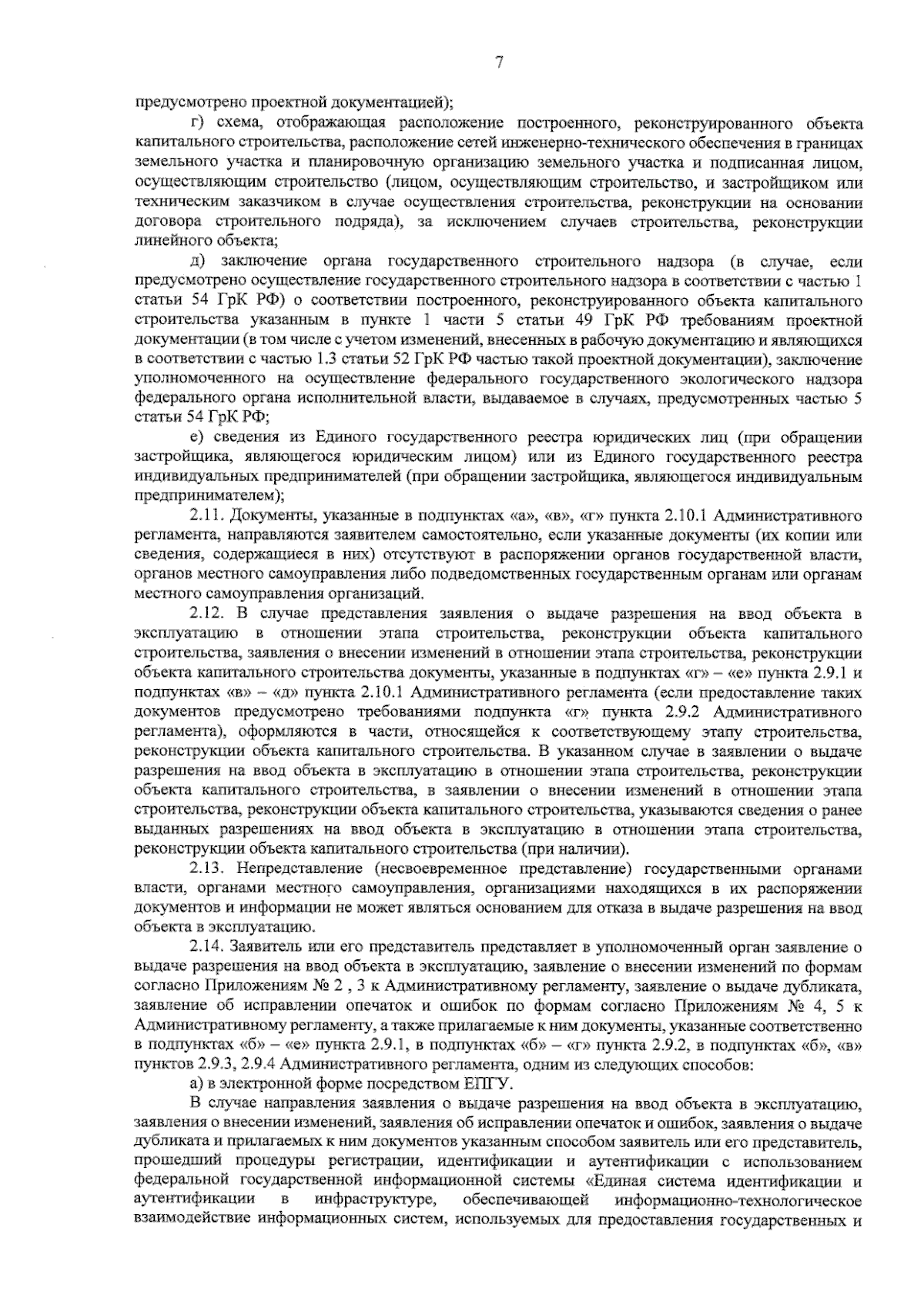 7

предусмотрено проектной документацией);

г) схема, отображающая расположение построенного, реконструированного объекта капитального строительства, расположение сетей инженерно-технического обеспечения в границах земельного участка и планировочную организацию земельного участка и подписанная лицом, осуществляющим строительство (лицом, осуществляющим строительство, и застройщиком или техническим заказчиком в случае осуществления строительства, реконструкции на основании договора строительного подряда), за исключением случаев строительства, реконструкции линейного объекта;

д) заключение органа государственного строительного надзора (в случае, если предусмотрено осуществление государственного строительного надзора в соответствии с частью 1 статьи 54 ГрК РФ) о соответствии построенного, реконструированного объекта капитального строительства указанным в пункте 1 части 5 статьи 49 ГрК РФ требованиям проектной документации (в том числе с учетом изменений, внесенных в рабочую документацию и являющихся в соответствии с частью 1.3 статьи 52 ГрК РФ частью такой проектной документации), заключение уполномоченного на осуществление федерального государственного экологического надзора федерального органа исполнительной власти, выдаваемое в случаях, предусмотренных частью 5 статьи 54 ГрК РФ;

е) сведения из Единого государственного реестра юридических лиц (при обращении застройщика, являющегося юридическим лицом) или из Единого государственного реестра индивидуальных предпринимателей (при обращении застройщика, являющегося индивидуальным предпринимателем);

2.11. Документы, указанные в подпунктах «а», «в», «г» пункта 2.10.1 Административного регламента, направляются заявителем самостоятельно, если указанные документы (их копии или сведения, содержащиеся в них) отсутствуют в распоряжении органов государственной власти, органов местного самоуправления либо подведомственных государственным органам или органам местного самоуправления организаций.

2.12. В случае представления заявления о выдаче разрешения на ввод объекта в эксплуатацию в отношении этапа строительства, реконструкции объекта капитального строительства, заявления о внесении изменений в отношении этапа строительства, реконструкции объекта капитального строительства документы, указанные в подпунктах «г» – «е» пункта 2.9.1 и подпунктах «в» – «д» пункта 2.10.1 Административного регламента (если предоставление таких документов предусмотрено требованиями подпункта «г» пункта 2.9.2 Административного регламента), оформляются в части, относящейся к соответствующему этапу строительства, реконструкции объекта капитального строительства. В указанном случае в заявлении о выдаче разрешения на ввод объекта в эксплуатацию в отношении этапа строительства, реконструкции объекта капитального строительства, в заявлении о внесении изменений в отношении этапа строительства, реконструкции объекта капитального строительства, указываются сведения о ранее выданных разрешениях на ввод объекта в эксплуатацию в отношении этапа строительства, реконструкции объекта капитального строительства (при наличии).

2.13. Непредставление (несвоевременное представление) государственными органами власти, органами местного самоуправления, организациями находящихся в их распоряжении документов и информации не может являться основанием для отказа в выдаче разрешения на ввод объекта в эксплуатацию.

2.14. Заявитель или его представитель представляет в уполномоченный орган заявление о выдаче разрешения на ввод объекта в эксплуатацию, заявление о внесении изменений по формам согласно Приложениям № 2 , 3 к Административному регламенту, заявление о выдаче дубликата, заявление об исправлении опечаток и ошибок по формам согласно Приложениям № 4, 5 к Административному регламенту, а также прилагаемые к ним документы, указанные соответственно в подпунктах «б» – «е» пункта 2.9.1, в подпунктах «б» – «г» пункта 2.9.2, в подпунктах «б», «в» пунктов 2.9.3, 2.9.4 Административного регламента, одним из следующих способов:

а) в электронной форме посредством ЕПГУ.

В случае направления заявления о выдаче разрешения на ввод объекта в эксплуатацию, заявления о внесении изменений, заявления об исправлении опечаток и ошибок, заявления о выдаче дубликата и прилагаемых к ним документов указанным способом заявитель или его представитель, прошедший процедуры регистрации, идентификации и аутентификации с использованием федеральной государственной информационной системы «Единая система идентификации и аутентификации в инфраструктуре, обеспечивающей информационно-технологическое взаимодействие информационных систем, используемых для предоставления государственных и